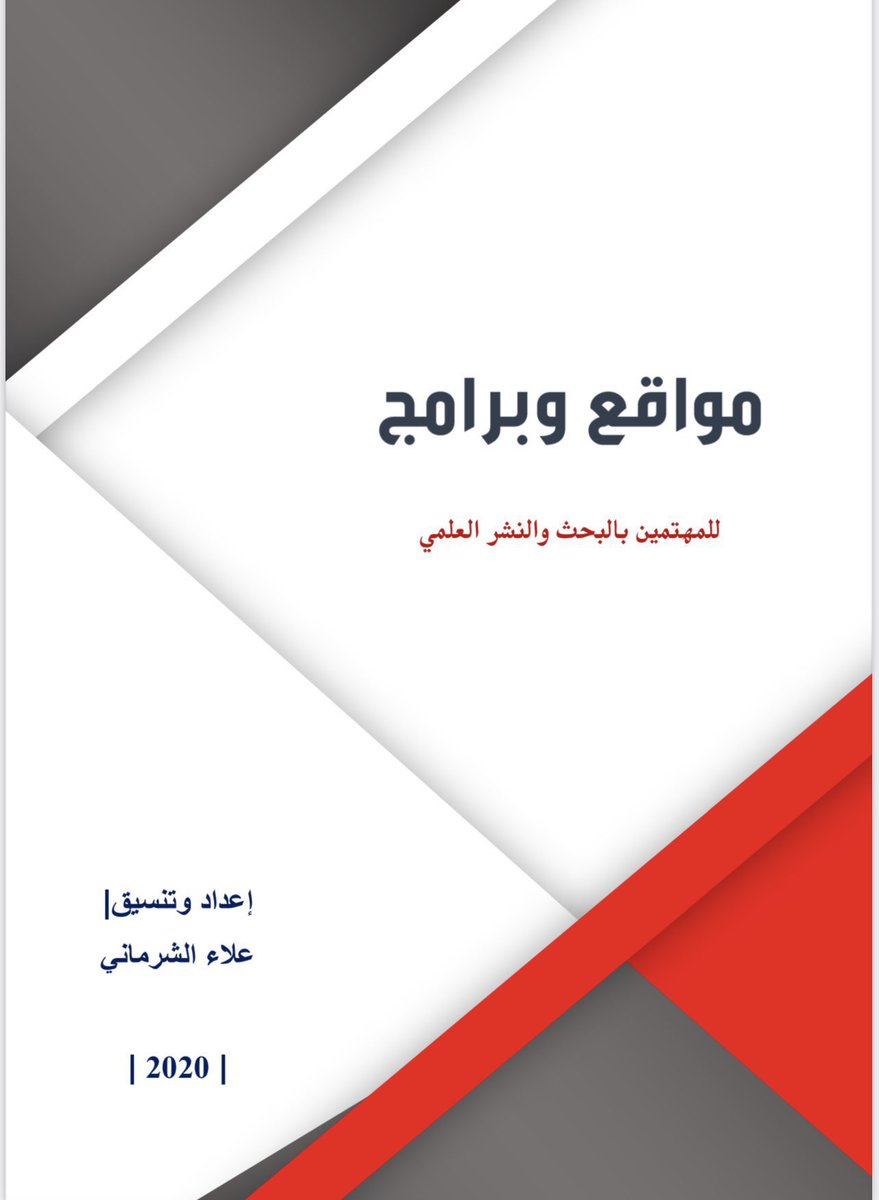 مواقع وبرامج

للمهتمين بالبحث والنشر العلمي

إعداد وتنسيق|
علاء الشرماني

| 2020 |